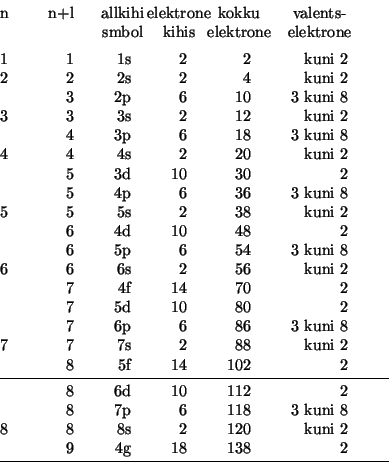 | n | n+l | allkihi smbol | elektrone kihis | kokku elektrone | valents-elektrone |
|---|---|---|---|---|---|
| 1 | 1 | 1s | 2 | 2 | kuni 2 |
| 2 | 2 | 2s | 2 | 4 | kuni 2 |
| | 3 | 2p | 6 | 10 | 3 kuni 8 |
| 3 | 3 | 3s | 2 | 12 | kuni 2 |
| | 4 | 3p | 6 | 18 | 3 kuni 8 |
| 4 | 4 | 4s | 2 | 20 | kuni 2 |
| | 5 | 3d | 10 | 30 | 2 |
| | 5 | 4p | 6 | 36 | 3 kuni 8 |
| 5 | 5 | 5s | 2 | 38 | kuni 2 |
| | 6 | 4d | 10 | 48 | 2 |
| | 6 | 5p | 6 | 54 | 3 kuni 8 |
| 6 | 6 | 6s | 2 | 56 | kuni 2 |
| | 7 | 4f | 14 | 70 | 2 |
| | 7 | 5d | 10 | 80 | 2 |
| | 7 | 6p | 6 | 86 | 3 kuni 8 |
| 7 | 7 | 7s | 2 | 88 | kuni 2 |
| | 8 | 5f | 14 | 102 | 2 |
| | 8 | 6d | 10 | 112 | 2 |
| | 8 | 7p | 6 | 118 | 3 kuni 8 |
| 8 | 8 | 8s | 2 | 120 | kuni 2 |
| | 9 | 4g | 18 | 138 | 2 |